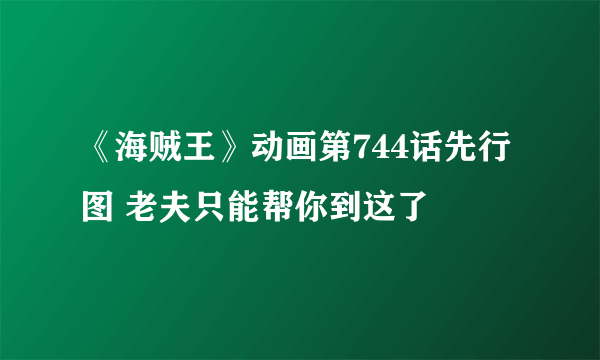 《海贼王》动画第744话先行图 老夫只能帮你到这了